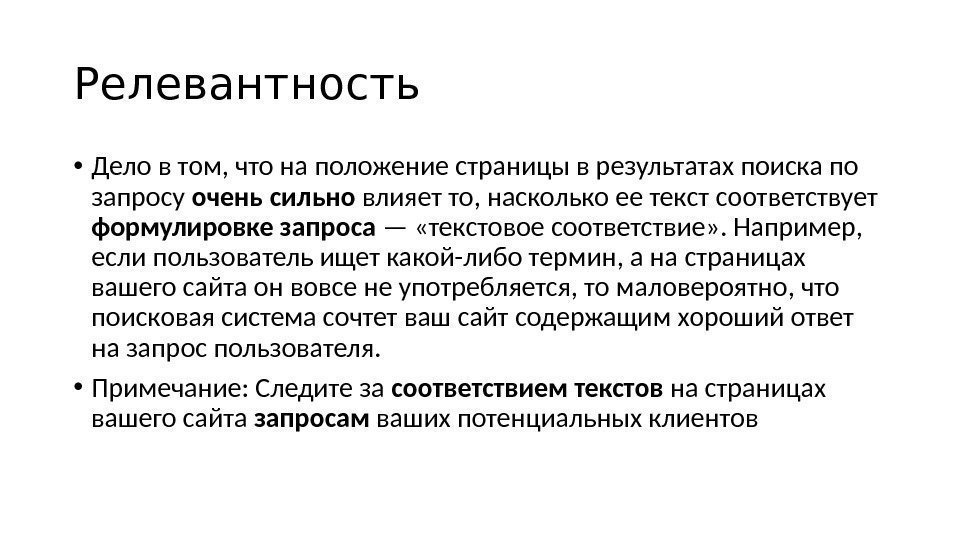 Релевантность

• Дело в том, что на положение страницы в результатах поиска по запросу очень сильно влияет то, насколько ее текст соответствует формулировке запроса — «текстовое соответствие». Например, если пользователь ищет какой-либо термин, а на страницах вашего сайта он вовсе не употребляется, то маловероятно, что поисковая система сочтет ваш сайт содержащим хороший ответ на запрос пользователя.

• Примечание: Следите за соответствием текстов на страницах вашего сайта запросам ваших потенциальных клиентов